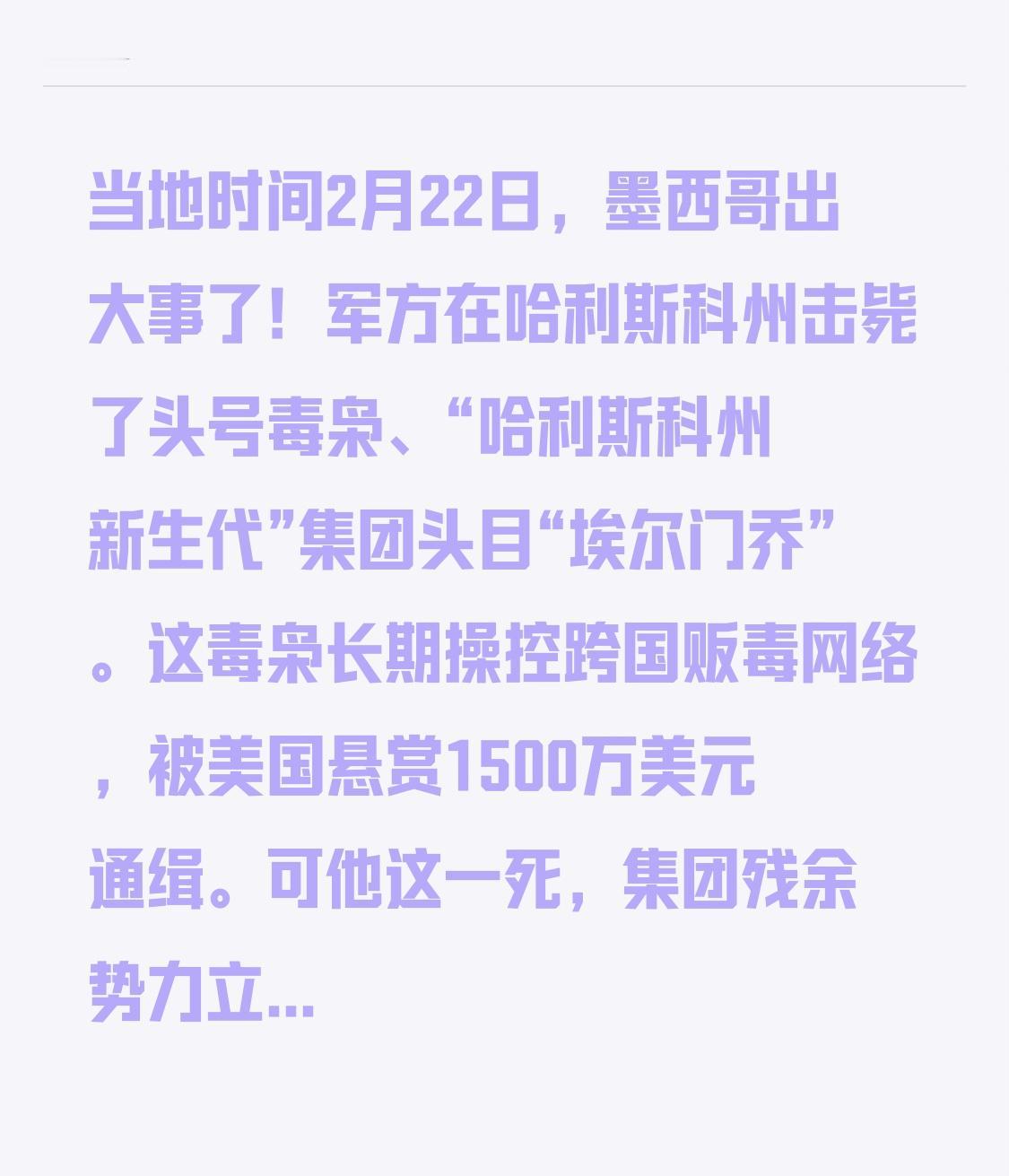 当地时间2月22日，墨西哥出大事了！军方在哈利斯科州击毙了头号毒枭、“哈利斯科州新生代”集团头目“埃尔门乔”。这毒枭长期操控跨国贩毒网络，被美国悬赏1500万美元通缉。可他这一死，集团残余势力立...